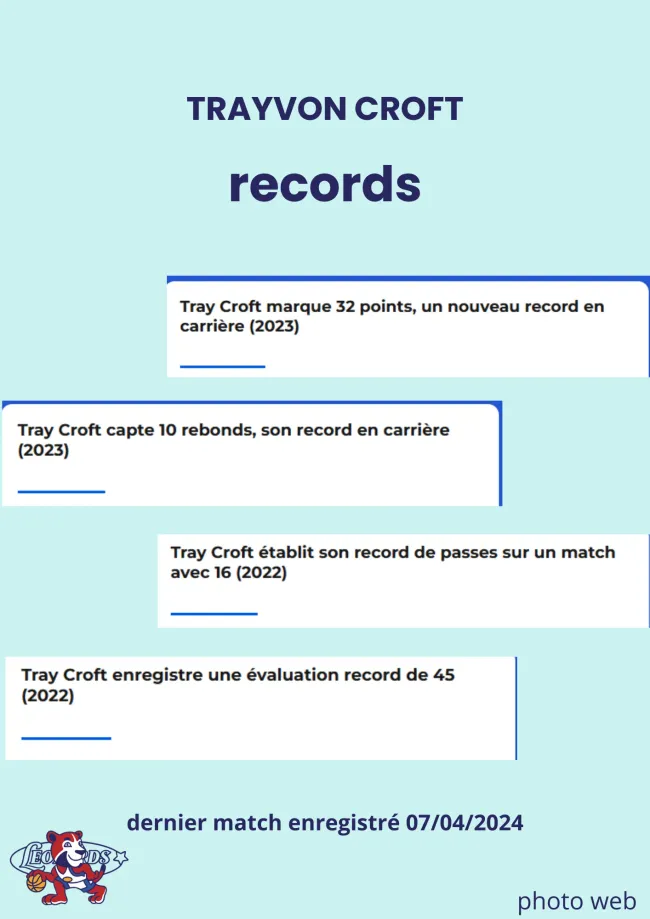 TRAYVON CROFT

records

Tray Croft marque 32 points, un nouveau record en carrière (2023)

Tray Croft capte 10 rebonds, son record en carrière (2023)

Tray Croft établit son record de passes sur un match avec 16 (2022)

Tray Croft enregistre une évaluation record de 45 (2022)

dernier match enregistré 07/04/2024

LEOPARDS

photo web